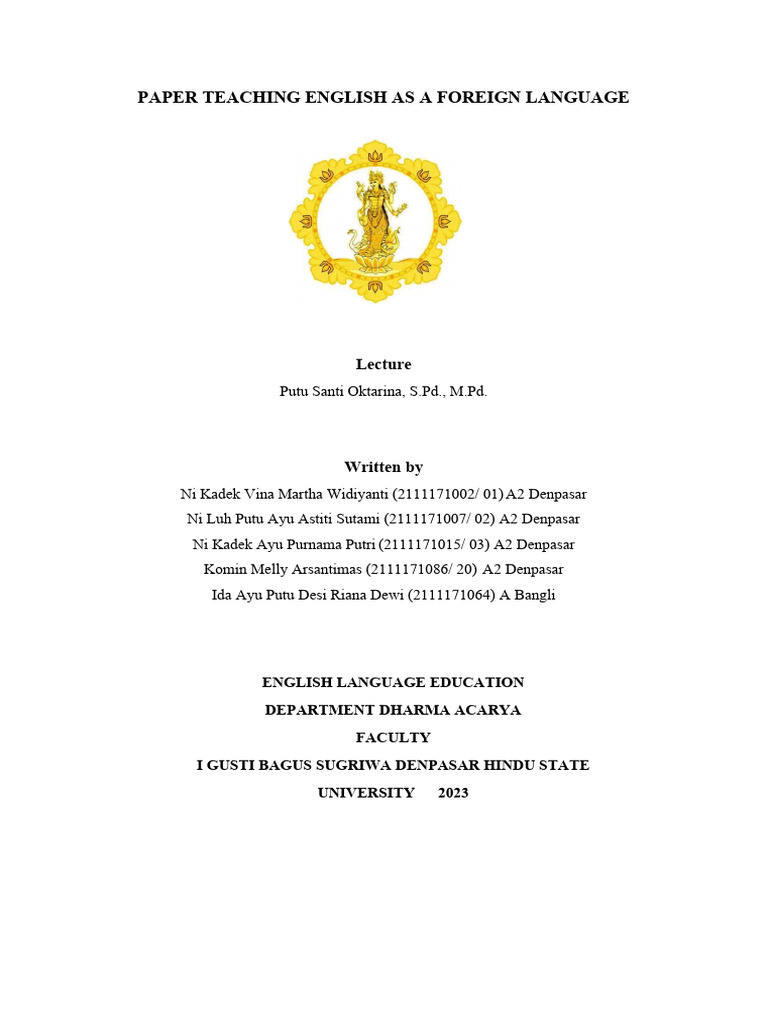 PAPER TEACHING ENGLISH AS A FOREIGN LANGUAGE

Lecture
Putu Santi Oktarina, S.Pd., M.Pd.

Written by
Ni Kadek Vina Martha Widiyanti (2111171002/ 01) A2 Denpasar
Ni Luh Putu Ayu Astiti Sutami (2111171007/ 02) A2 Denpasar
Ni Kadek Ayu Purnama Putri (2111171015/ 03) A2 Denpasar
Komin Melly Arsantimas (2111171086/ 20) A2 Denpasar
Ida Ayu Putu Desi Riana Dewi (2111171064) A Bangli

ENGLISH LANGUAGE EDUCATION
DEPARTMENT DHARMA ACARYA
FACULTY
I GUSTI BAGUS SUGRIWA DENPASAR HINDU STATE
UNIVERSITY 2023